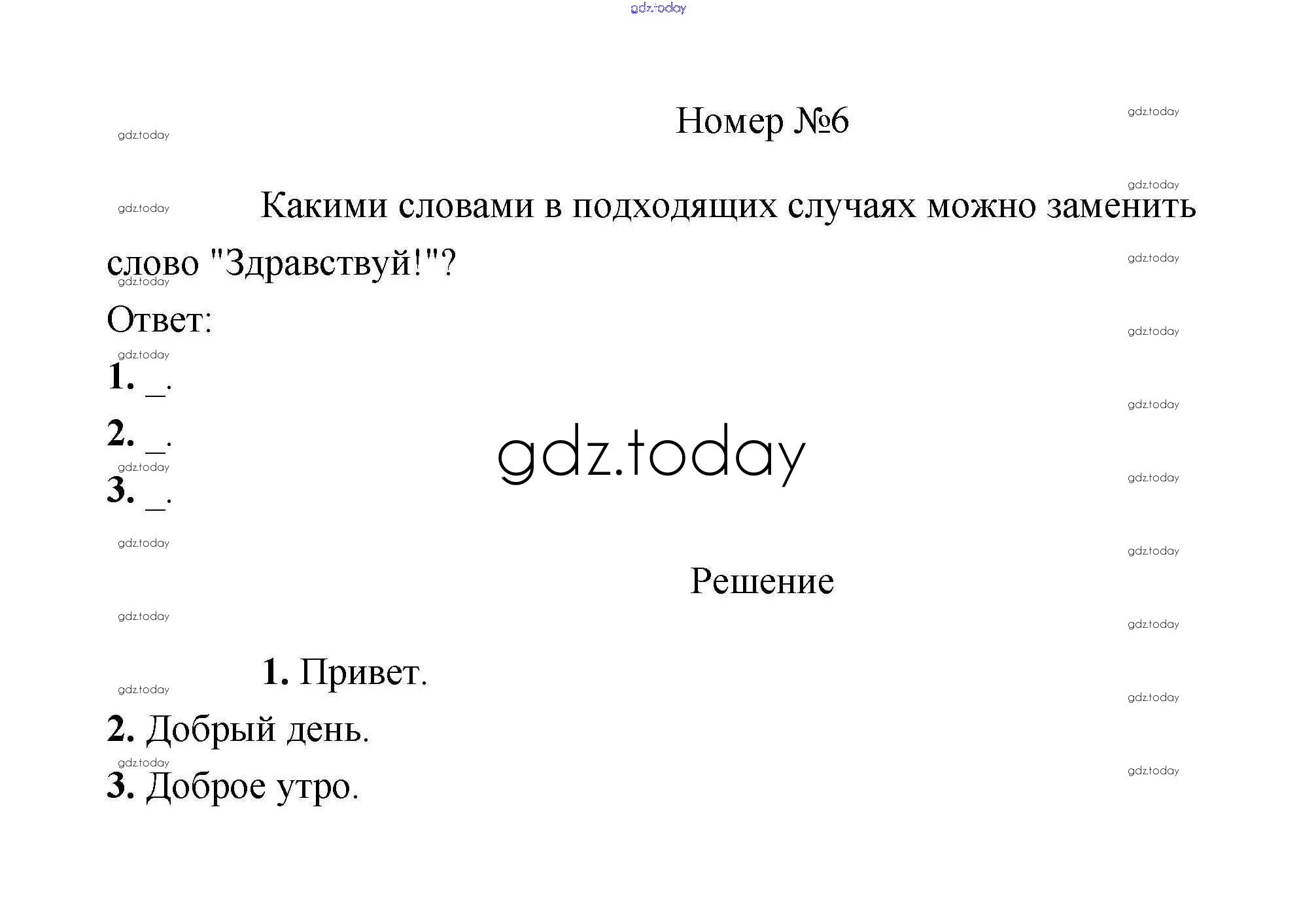 Номер №6

Какими словами в подходящих случаях можно заменить слово "Здравствуй!"?

Ответ:

1. ____.

2. ____.

3. ____.

Решение

1. Привет.

2. Добрый день.

3. Доброе утро.

gdz.today